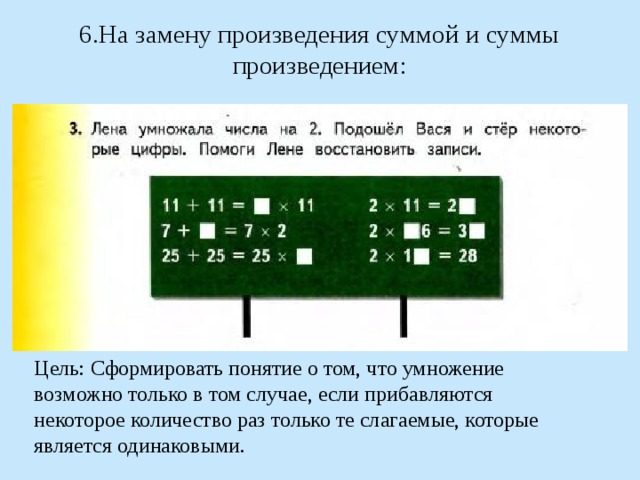 6.На замену произведения суммой и суммы произведением:

3. Лена умножала числа на 2. Подошёл Вася и стёр некоторые цифры. Помоги Лене восстановить записи.

$11 + 11 = \square \times 11$
$7 + \square = 7 \times 2$
$25 + 25 = 25 \times \square$

$2 \times 11 = 2\square$
$2 \times \square 6 = 3\square$
$2 \times 1\square = 28$

Цель: Сформировать понятие о том, что умножение возможно только в том случае, если прибавляются некоторое количество раз только те слагаемые, которые является одинаковыми.